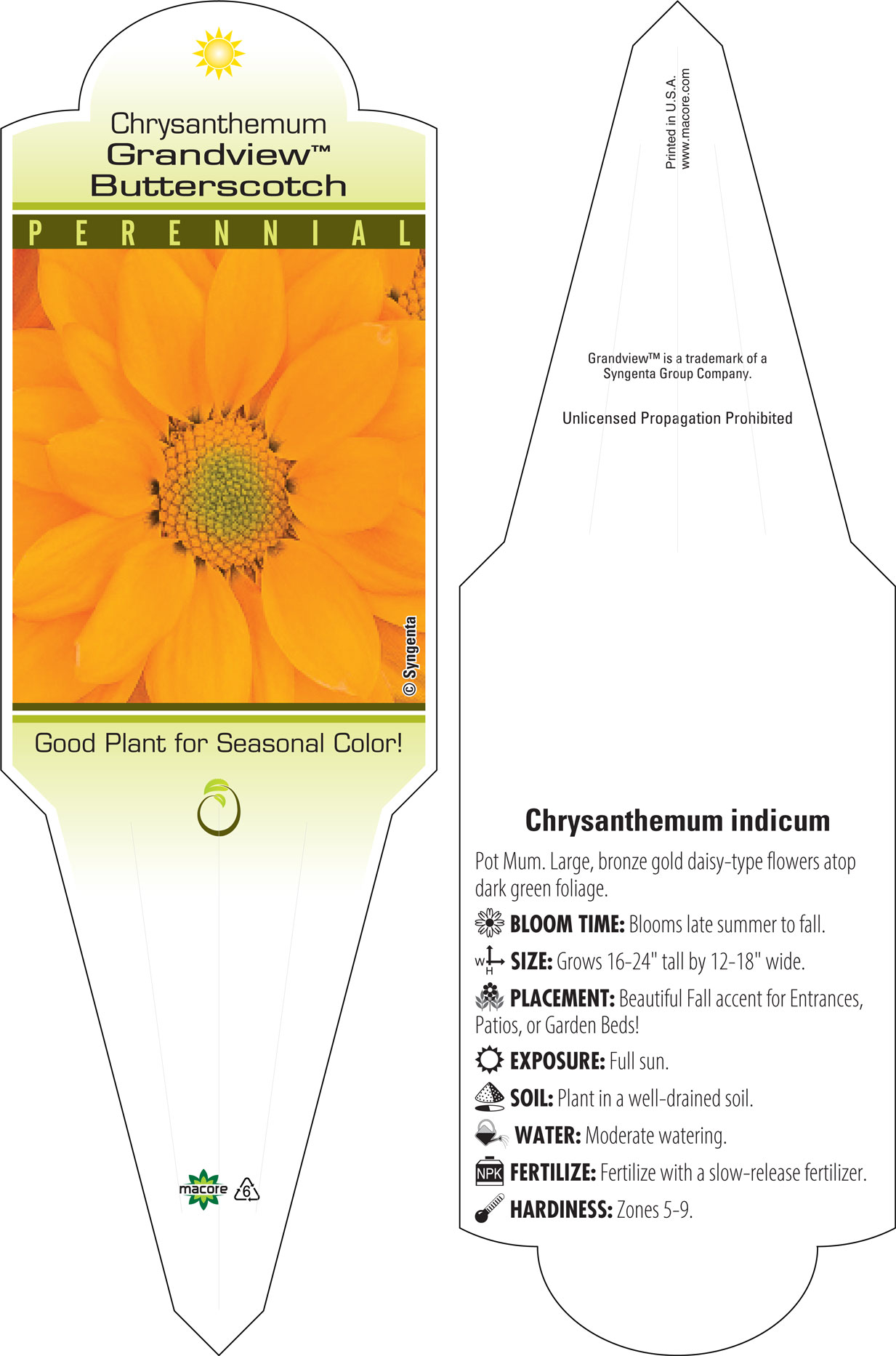 Chrysanthemum
Grandview™
Butterscotch

PERENNIAL

© Syngenta

Good Plant for Seasonal Color!

macore 6

Printed in U.S.A.
www.macore.com

Grandview™ is a trademark of a Syngenta Group Company.

Unlicensed Propagation Prohibited

Chrysanthemum indicum

Pot Mum. Large, bronze gold daisy-type flowers atop dark green foliage.

BLOOM TIME: Blooms late summer to fall.

W H SIZE: Grows 16-24" tall by 12-18" wide.

PLACEMENT: Beautiful Fall accent for Entrances, Patios, or Garden Beds!

EXPOSURE: Full sun.

SOIL: Plant in a well-drained soil.

WATER: Moderate watering.

NPK FERTILIZE: Fertilize with a slow-release fertilizer.

HARDINESS: Zones 5-9.